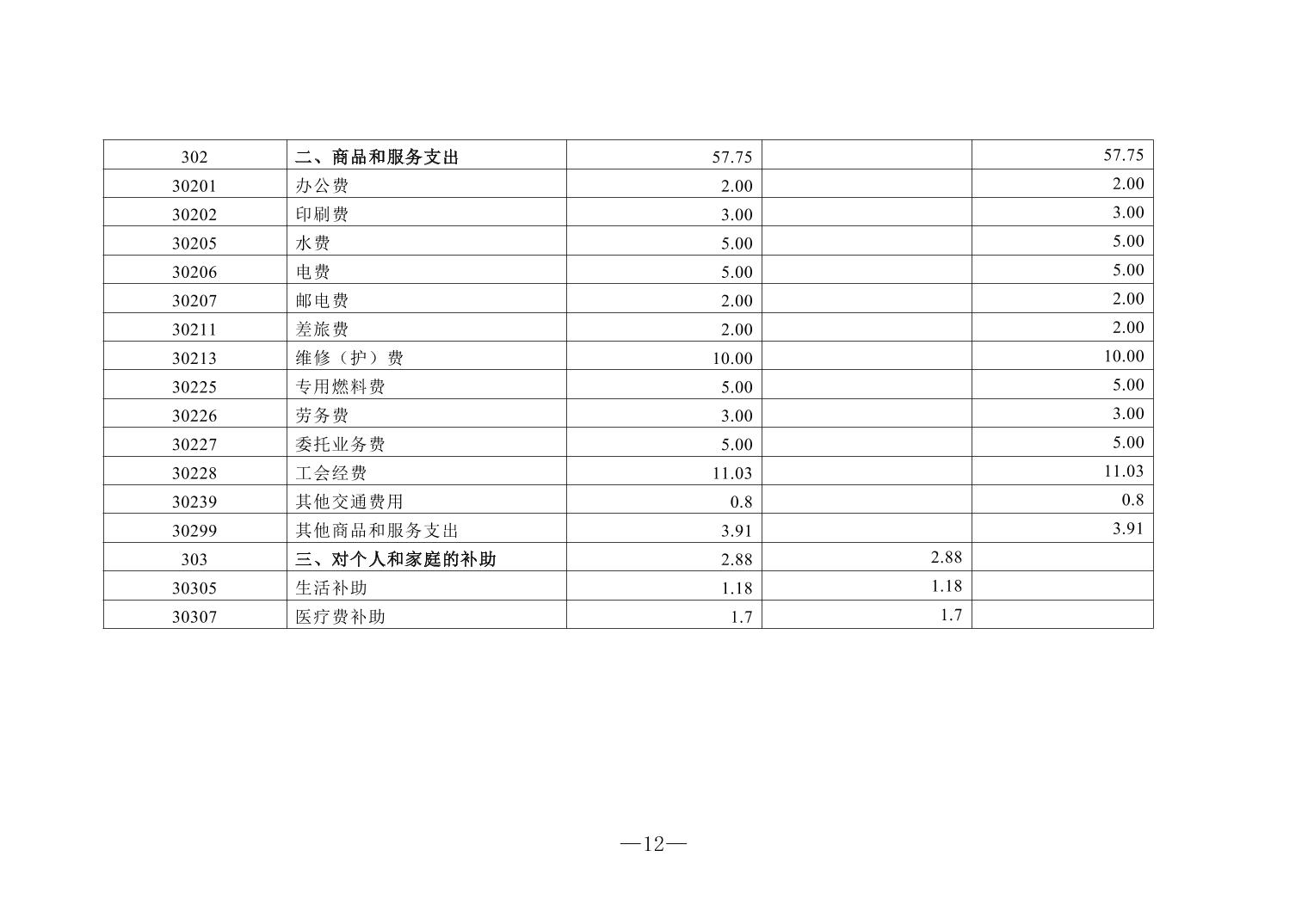 | | | | | |
|---|---|---|---|---|
| 302 | 二、商品和服务支出 | 57.75 | | 57.75 |
| 30201 | 办公费 | 2.00 | | 2.00 |
| 30202 | 印刷费 | 3.00 | | 3.00 |
| 30205 | 水费 | 5.00 | | 5.00 |
| 30206 | 电费 | 5.00 | | 5.00 |
| 30207 | 邮电费 | 2.00 | | 2.00 |
| 30211 | 差旅费 | 2.00 | | 2.00 |
| 30213 | 维修（护）费 | 10.00 | | 10.00 |
| 30225 | 专用燃料费 | 5.00 | | 5.00 |
| 30226 | 劳务费 | 3.00 | | 3.00 |
| 30227 | 委托业务费 | 5.00 | | 5.00 |
| 30228 | 工会经费 | 11.03 | | 11.03 |
| 30239 | 其他交通费用 | 0.8 | | 0.8 |
| 30299 | 其他商品和服务支出 | 3.91 | | 3.91 |
| 303 | 三、对个人和家庭的补助 | 2.88 | 2.88 | |
| 30305 | 生活补助 | 1.18 | 1.18 | |
| 30307 | 医疗费补助 | 1.7 | 1.7 | |

—12—